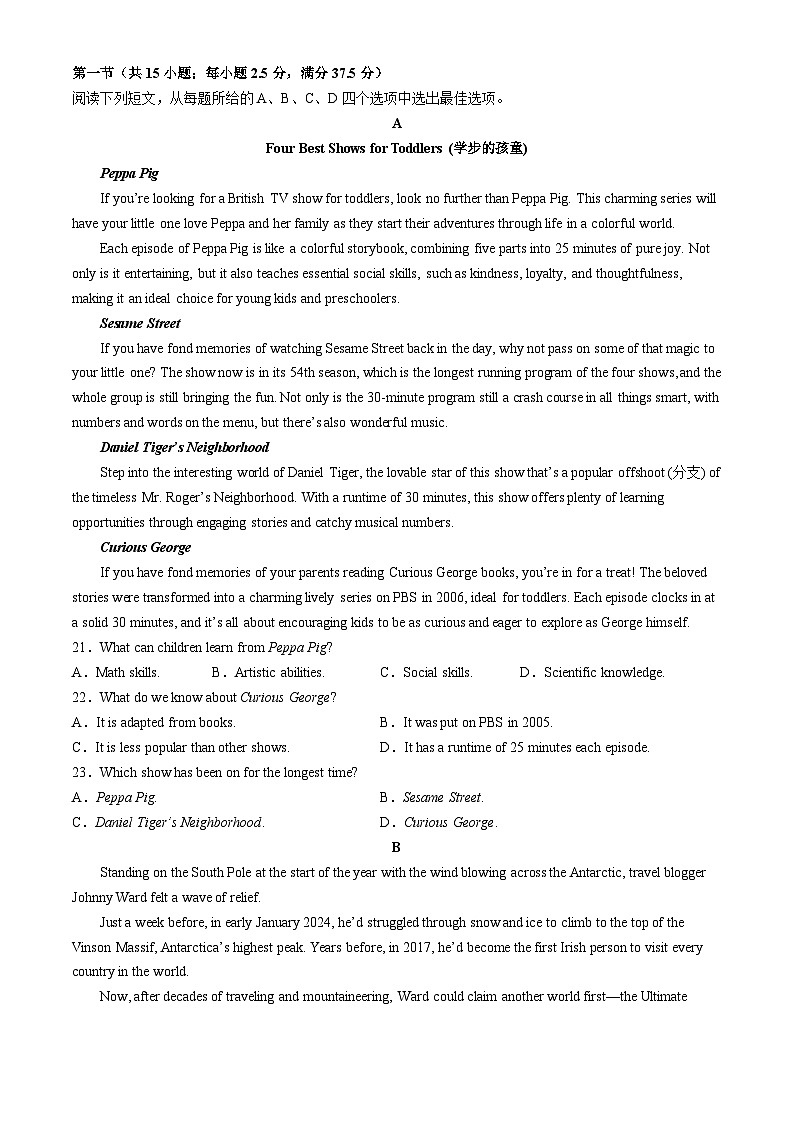 第一节（共 15 小题；每小题 2.5 分，满分 37.5 分）
阅读下列短文，从每题所给的 A、B、C、D 四个选项中选出最佳选项。

A

Four Best Shows for Toddlers (学步的孩童)

Peppa Pig

If you're looking for a British TV show for toddlers, look no further than Peppa Pig. This charming series will have your little one love Peppa and her family as they start their adventures through life in a colorful world.

Each episode of Peppa Pig is like a colorful storybook, combining five parts into 25 minutes of pure joy. Not only is it entertaining, but it also teaches essential social skills, such as kindness, loyalty, and thoughtfulness, making it an ideal choice for young kids and preschoolers.

Sesame Street

If you have fond memories of watching Sesame Street back in the day, why not pass on some of that magic to your little one? The show now is in its 54th season, which is the longest running program of the four shows, and the whole group is still bringing the fun. Not only is the 30-minute program still a crash course in all things smart, with numbers and words on the menu, but there's also wonderful music.

Daniel Tiger's Neighborhood

Step into the interesting world of Daniel Tiger, the lovable star of this show that's a popular offshoot (分支) of the timeless Mr. Roger's Neighborhood. With a runtime of 30 minutes, this show offers plenty of learning opportunities through engaging stories and catchy musical numbers.

Curious George

If you have fond memories of your parents reading Curious George books, you're in for a treat! The beloved stories were transformed into a charming lively series on PBS in 2006, ideal for toddlers. Each episode clocks in at a solid 30 minutes, and it's all about encouraging kids to be as curious and eager to explore as George himself.

21．What can children learn from Peppa Pig?
A．Math skills. B．Artistic abilities. C．Social skills. D．Scientific knowledge.

22．What do we know about Curious George?
A．It is adapted from books. B．It was put on PBS in 2005.
C．It is less popular than other shows. D．It has a runtime of 25 minutes each episode.

23．Which show has been on for the longest time?
A．Peppa Pig. B．Sesame Street.
C．Daniel Tiger's Neighborhood. D．Curious George.

B

Standing on the South Pole at the start of the year with the wind blowing across the Antarctic, travel blogger Johnny Ward felt a wave of relief.

Just a week before, in early January 2024, he'd struggled through snow and ice to climb to the top of the Vinson Massif, Antarctica's highest peak. Years before, in 2017, he'd become the first Irish person to visit every country in the world.

Now, after decades of traveling and mountaineering, Ward could claim another world first—the Ultimate